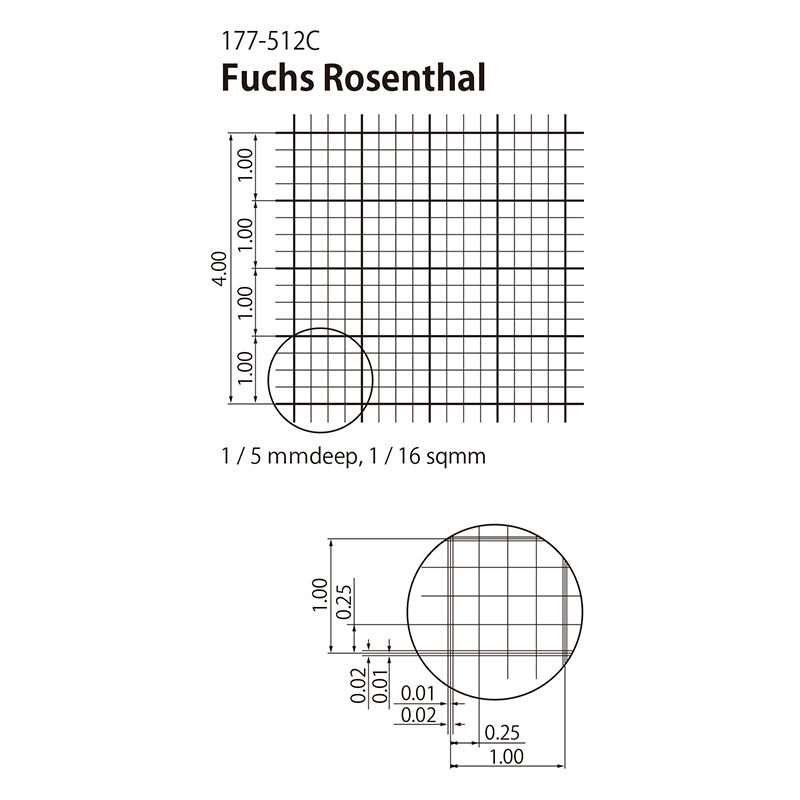 177-512C
Fuchs Rosenthal

4.00
1.00
1.00
1.00
1.00

1 / 5 mmdeep, 1 / 16 sqmm

1.00
0.25
0.02
0.01
0.01
0.02
0.25
1.00